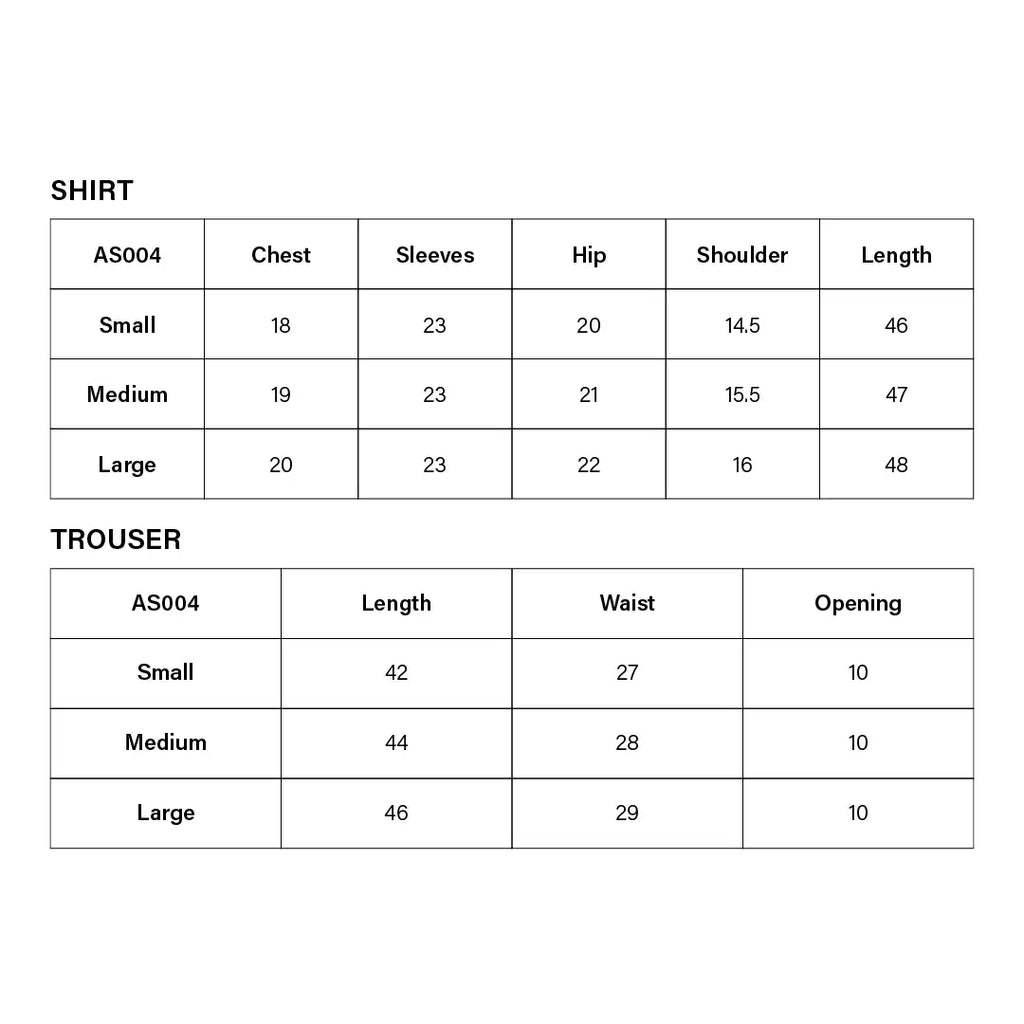 SHIRT

| AS004 | Chest | Sleeves | Hip | Shoulder | Length |
|---|---|---|---|---|---|
| Small | 18 | 23 | 20 | 14.5 | 46 |
| Medium | 19 | 23 | 21 | 15.5 | 47 |
| Large | 20 | 23 | 22 | 16 | 48 |

TROUSER

| AS004 | Length | Waist | Opening |
|---|---|---|---|
| Small | 42 | 27 | 10 |
| Medium | 44 | 28 | 10 |
| Large | 46 | 29 | 10 |